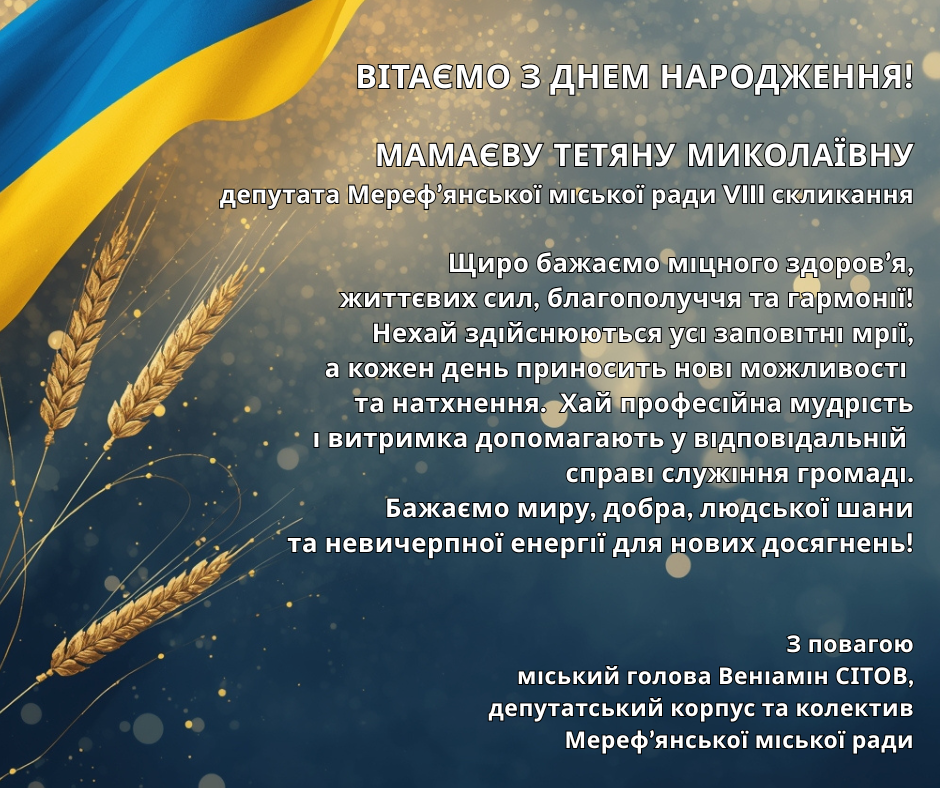 ВІТАЄМО З ДНЕМ НАРОДЖЕННЯ!

МАМАЄВУ ТЕТЯНУ МИКОЛАЇВНУ
депутата Мереф'янської міської ради VIII скликання

Щиро бажаємо міцного здоров'я, життєвих сил, благополуччя та гармонії! Нехай здійснюються усі заповітні мрії, а кожен день приносить нові можливості та натхнення. Хай професійна мудрість і витримка допомагають у відповідальній справі служіння громаді. Бажаємо миру, добра, людської шани та невичерпної енергії для нових досягнень!

З повагою
міський голова Веніамін СІТОВ,
депутатський корпус та колектив
Мереф'янської міської ради